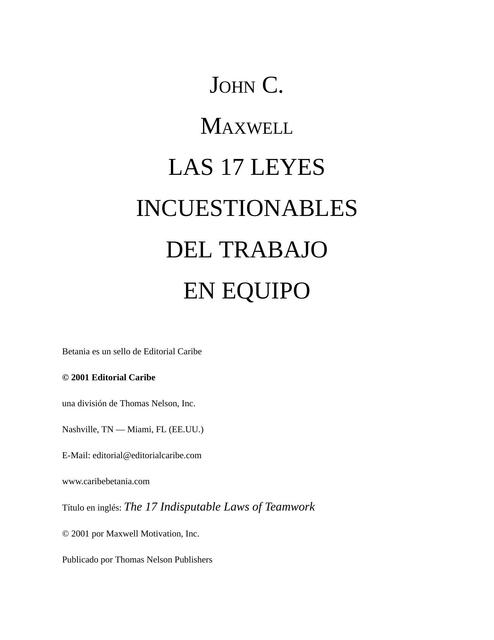 JOHN C.

MAXWELL

LAS 17 LEYES INCUESTIONABLES DEL TRABAJO EN EQUIPO

Betania es un sello de Editorial Caribe

© 2001 Editorial Caribe

una división de Thomas Nelson, Inc.

Nashville, TN — Miami, FL (EE.UU.)

E-Mail: editorial@editorialcaribe.com

www.caribebetania.com

Título en inglés: The 17 Indisputable Laws of Teamwork

© 2001 por Maxwell Motivation, Inc.

Publicado por Thomas Nelson Publishers